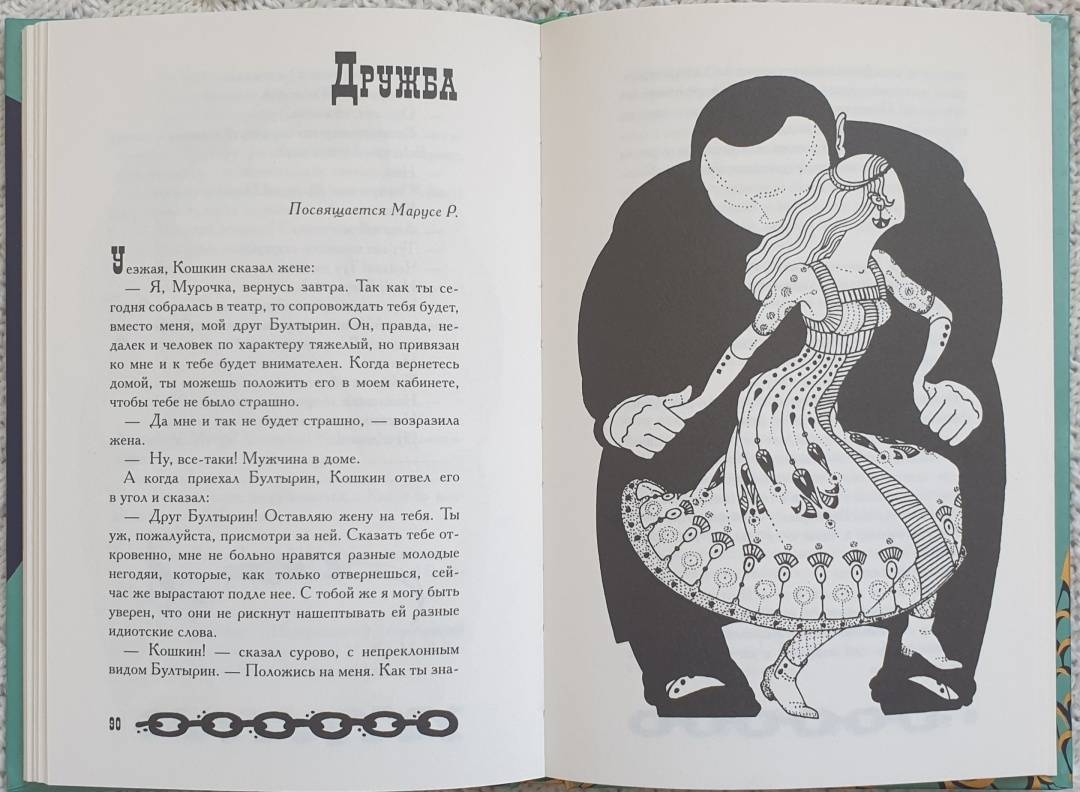 Дружба

Посвящается Марусе Р.

Уезжая, Кошкин сказал жене:

— Я, Мурочка, вернусь завтра. Так как ты сегодня собралась в театр, то сопровождать тебя будет, вместо меня, мой друг Бултырин. Он, правда, недалек и человек по характеру тяжелый, но привязан ко мне и к тебе будет внимателен. Когда вернетесь домой, ты можешь положить его в моем кабинете, чтобы тебе не было страшно.

— Да мне и так не будет страшно, — возразила жена.

— Ну, все-таки! Мужчина в доме.

А когда приехал Бултырин, Кошкин отвел его в угол и сказал:

— Друг Бултырин! Оставляю жену на тебя. Ты уж, пожалуйста, присмотри за ней. Сказать тебе откровенно, мне не больно нравятся разные молодые негодяи, которые, как только отвернешься, сейчас же вырастают подле нее. С тобой же я могу быть уверен, что они не рискнут нашептывать ей разные идиотские слова.

— Кошкин! — сказал сурово, с непреклонным видом Бултырин. — Положись на меня. Как ты зна-

90